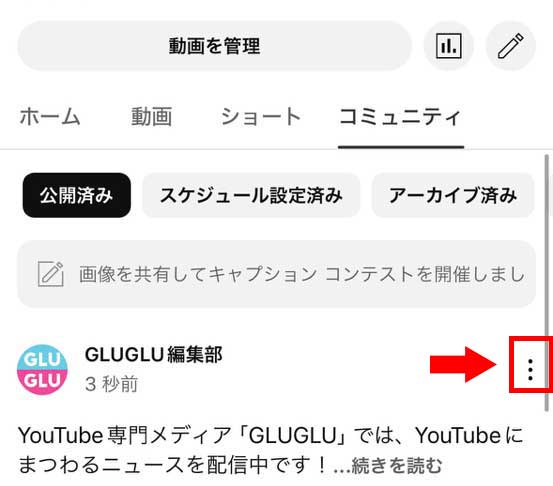 動画を管理

ホーム 動画 ショート コミュニティ

公開済み スケジュール設定済み アーカイブ済み

画像を共有してキャプション コンテストを開催しまし

GLU GLU

GLUGLU編集部
3 秒前

YouTube専門メディア「GLUGLU」では、YouTubeにまつわるニュースを配信中です！...続きを読む